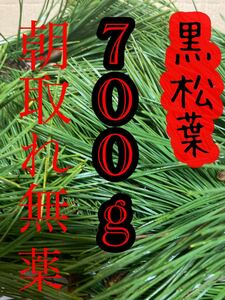 黒松葉

700g

朝取れ無薬